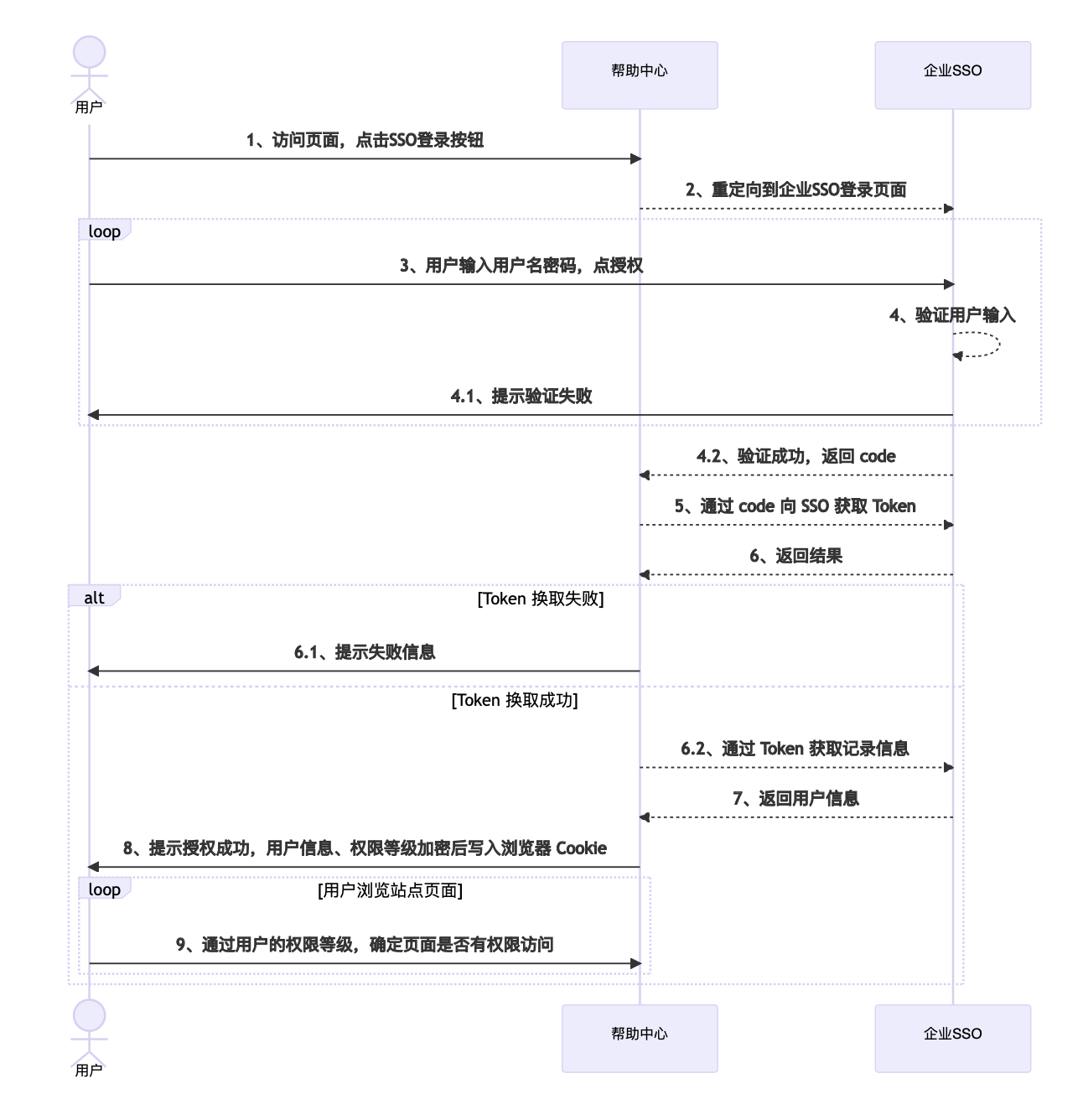 用户

帮助中心

企业SSO

1、访问页面，点击SSO登录按钮

2、重定向到企业SSO登录页面

loop

3、用户输入用户名密码，点授权

4、验证用户输入

4.1、提示验证失败

4.2、验证成功，返回 code

5、通过 code 向 SSO 获取 Token

6、返回结果

alt

[Token 换取失败]

6.1、提示失败信息

[Token 换取成功]

6.2、通过 Token 获取记录信息

7、返回用户信息

8、提示授权成功，用户信息、权限等级加密后写入浏览器 Cookie

loop

[用户浏览站点页面]

9、通过用户的权限等级，确定页面是否有权限访问

用户

帮助中心

企业SSO